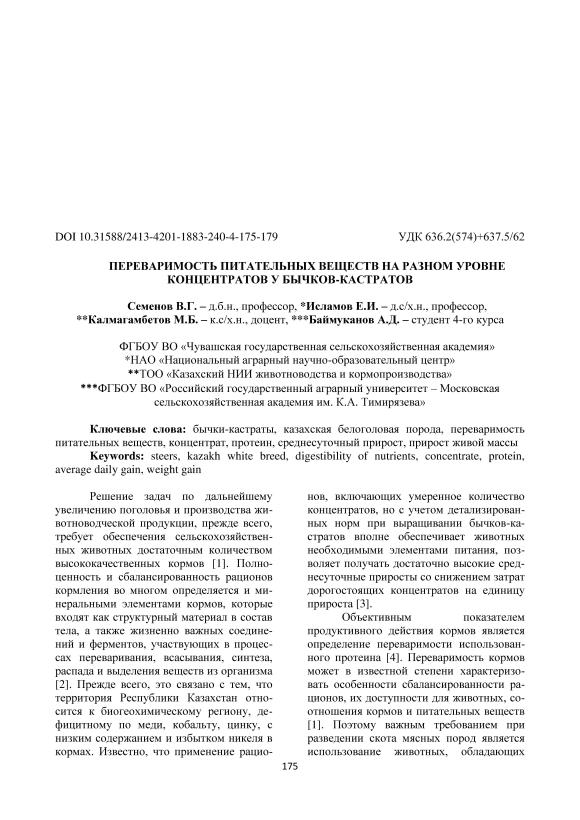 DOI 10.31588/2413-4201-1883-240-4-175-179

УДК 636.2(574)+637.5/62

ПЕРЕВАРИМОСТЬ ПИТАТЕЛЬНЫХ ВЕЩЕСТВ НА РАЗНОМ УРОВНЕ КОНЦЕНТРАТОВ У БЫЧКОВ-КАСТРАТОВ

Семенов В.Г. – д.б.н., профессор, *Исламов Е.И. – д.с/х.н., профессор, **Калмагамбетов М.Б. – к.с/х.н., доцент, ***Баймуканов А.Д. – студент 4-го курса

ФГБОУ ВО «Чувашская государственная сельскохозяйственная академия»
*НАО «Национальный аграрный научно-образовательный центр»
**ТОО «Казахский НИИ животноводства и кормопроизводства»
***ФГБОУ ВО «Российский государственный аграрный университет – Московская сельскохозяйственная академия им. К.А. Тимирязева»

Ключевые слова: бычки-кастраты, казахская белоголовая порода, переваримость питательных веществ, концентрат, протеин, среднесуточный прирост, прирост живой массы
Keywords: steers, kazakh white breed, digestibility of nutrients, concentrate, protein, average daily gain, weight gain

Решение задач по дальнейшему увеличению поголовья и производства животноводческой продукции, прежде всего, требует обеспечения сельскохозяйственных животных достаточным количеством высококачественных кормов [1]. Полноценность и сбалансированность рационов кормления во многом определяется и минеральными элементами кормов, которые входят как структурный материал в состав тела, а также жизненно важных соединений и ферментов, участвующих в процессах переваривания, всасывания, синтеза, распада и выделения веществ из организма [2]. Прежде всего, это связано с тем, что территория Республики Казахстан относится к биогеохимическому региону, дефицитному по меди, кобальту, цинку, с низким содержанием и избытком никеля в кормах. Известно, что применение рационов, включающих умеренное количество концентратов, но с учетом детализированных норм при выращивании бычков-кастратов вполне обеспечивает животных необходимыми элементами питания, позволяет получать достаточно высокие среднесуточные приросты со снижением затрат дорогостоящих концентратов на единицу прироста [3].

Объективным показателем продуктивного действия кормов является определение переваримости использованного протеина [4]. Переваримость кормов может в известной степени характеризовать особенности сбалансированности рационов, их доступности для животных, соотношения кормов и питательных веществ [1]. Поэтому важным требованием при разведении скота мясных пород является использование животных, обладающих

175